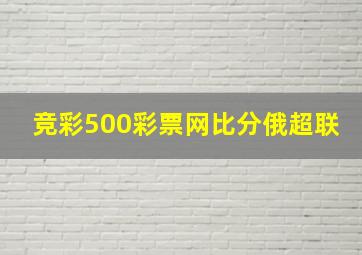 竞彩500彩票网比分俄超联